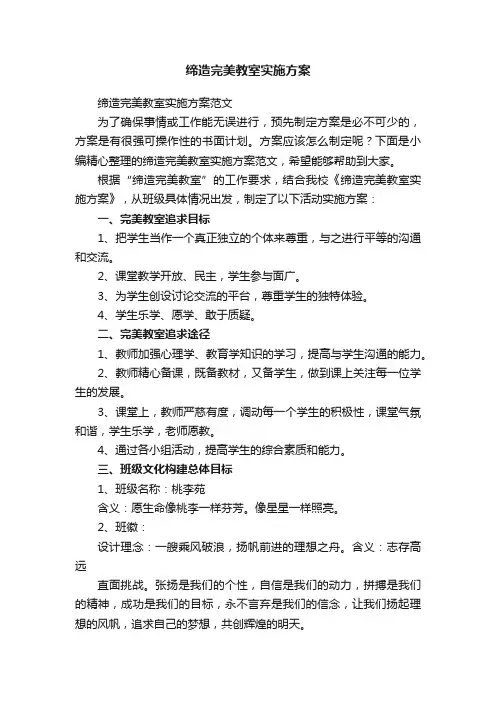 缔造完美教室实施方案

缔造完美教室实施方案范文

为了确保事情或工作能无误进行，预先制定方案是必不可少的，方案是有很强可操作性的书面计划。方案应该怎么制定呢？下面是小编精心整理的缔造完美教室实施方案范文，希望能够帮助到大家。

根据“缔造完美教室”的工作要求，结合我校《缔造完美教室实施方案》，从班级具体情况出发，制定了以下活动实施方案：

一、完美教室追求目标

1、把学生当作一个真正独立的个体来尊重，与之进行平等的沟通和交流。

2、课堂教学开放、民主，学生参与面广。

3、为学生创设讨论交流的平台，尊重学生的独特体验。

4、学生乐学、愿学、敢于质疑。

二、完美教室追求途径

1、教师加强心理学、教育学知识的学习，提高与学生沟通的能力。

2、教师精心备课，既备教材，又备学生，做到课上关注每一位学生的发展。

3、课堂上，教师严慈有度，调动每一个学生的积极性，课堂气氛和谐，学生乐学，老师愿教。

4、通过各小组活动，提高学生的综合素质和能力。

三、班级文化构建总体目标

1、班级名称：桃李苑

含义：愿生命像桃李一样芬芳。像星星一样照亮。

2、班徽：

设计理念：一艘乘风破浪，扬帆前进的理想之舟。含义：志存高远

直面挑战。张扬是我们的个性，自信是我们的动力，拼搏是我们的精神，成功是我们的目标，永不言弃是我们的信念，让我们扬起理想的风帆，追求自己的梦想，共创辉煌的明天。